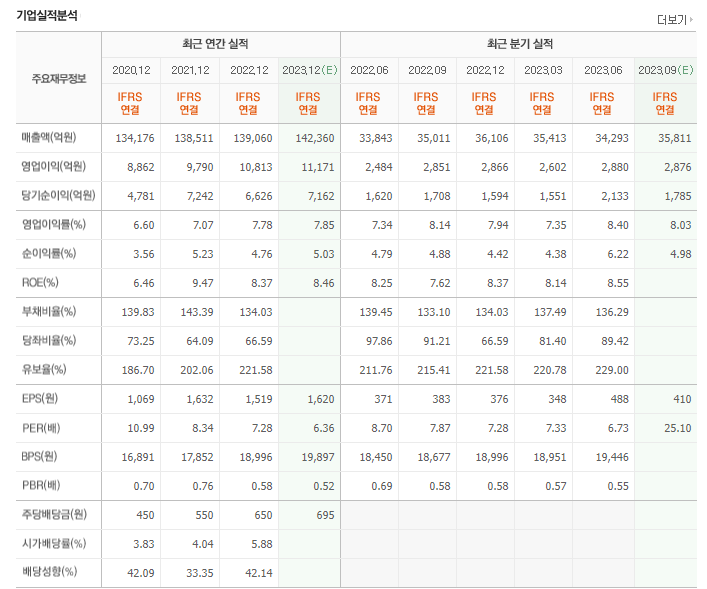 기업실적분석

더보기

| 주요재무정보 | 최근 연간 실적 | | | | 최근 분기 실적 | | | | | |
|---|---|---|---|---|---|---|---|---|---|---|
| | 2020.12 | 2021.12 | 2022.12 | 2023.12(E) | 2022.06 | 2022.09 | 2022.12 | 2023.03 | 2023.06 | 2023.09(E) |
| | IFRS 연결 | IFRS 연결 | IFRS 연결 | IFRS 연결 | IFRS 연결 | IFRS 연결 | IFRS 연결 | IFRS 연결 | IFRS 연결 | IFRS 연결 |
| 매출액(억원) | 134,176 | 138,511 | 139,060 | 142,360 | 33,843 | 35,011 | 36,106 | 35,413 | 34,293 | 35,811 |
| 영업이익(억원) | 8,862 | 9,790 | 10,813 | 11,171 | 2,484 | 2,851 | 2,866 | 2,602 | 2,880 | 2,876 |
| 당기순이익(억원) | 4,781 | 7,242 | 6,626 | 7,162 | 1,620 | 1,708 | 1,594 | 1,551 | 2,133 | 1,785 |
| 영업이익률(%) | 6.60 | 7.07 | 7.78 | 7.85 | 7.34 | 8.14 | 7.94 | 7.35 | 8.40 | 8.03 |
| 순이익률(%) | 3.56 | 5.23 | 4.76 | 5.03 | 4.79 | 4.88 | 4.42 | 4.38 | 6.22 | 4.98 |
| ROE(%) | 6.46 | 9.47 | 8.37 | 8.46 | 8.25 | 7.62 | 8.37 | 8.14 | 8.55 | |
| 부채비율(%) | 139.83 | 143.39 | 134.03 | | 139.45 | 133.10 | 134.03 | 137.49 | 136.29 | |
| 당좌비율(%) | 73.25 | 64.09 | 66.59 | | 97.86 | 91.21 | 66.59 | 81.40 | 89.42 | |
| 유보율(%) | 186.70 | 202.06 | 221.58 | | 211.76 | 215.41 | 221.58 | 220.78 | 229.00 | |
| EPS(원) | 1,069 | 1,632 | 1,519 | 1,620 | 371 | 383 | 376 | 348 | 488 | 410 |
| PER(배) | 10.99 | 8.34 | 7.28 | 6.36 | 8.70 | 7.87 | 7.28 | 7.33 | 6.73 | 25.10 |
| BPS(원) | 16,891 | 17,852 | 18,996 | 19,897 | 18,450 | 18,677 | 18,996 | 18,951 | 19,446 | |
| PBR(배) | 0.70 | 0.76 | 0.58 | 0.52 | 0.69 | 0.58 | 0.58 | 0.57 | 0.55 | |
| 주당배당금(원) | 450 | 550 | 650 | 695 | | | | | | |
| 시가배당률(%) | 3.83 | 4.04 | 5.88 | | | | | | | |
| 배당성향(%) | 42.09 | 33.35 | 42.14 | | | | | | | |